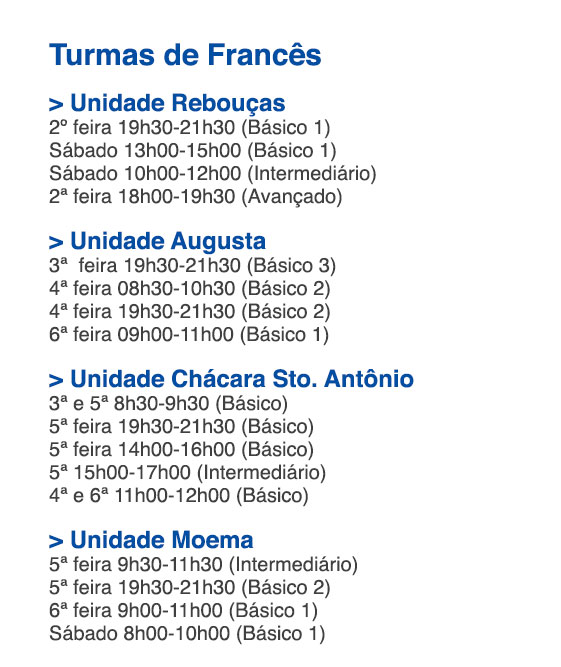 Turmas de Francês

> Unidade Rebouças
2º feira 19h30-21h30 (Básico 1)
Sábado 13h00-15h00 (Básico 1)
Sábado 10h00-12h00 (Intermediário)
2ª feira 18h00-19h30 (Avançado)

> Unidade Augusta
3ª feira 19h30-21h30 (Básico 3)
4ª feira 08h30-10h30 (Básico 2)
4ª feira 19h30-21h30 (Básico 2)
6ª feira 09h00-11h00 (Básico 1)

> Unidade Chácara Sto. Antônio
3ª e 5ª 8h30-9h30 (Básico)
5ª feira 19h30-21h30 (Básico)
5ª feira 14h00-16h00 (Básico)
5ª 15h00-17h00 (Intermediário)
4ª e 6ª 11h00-12h00 (Básico)

> Unidade Moema
5ª feira 9h30-11h30 (Intermediário)
5ª feira 19h30-21h30 (Básico 2)
6ª feira 9h00-11h00 (Básico 1)
Sábado 8h00-10h00 (Básico 1)